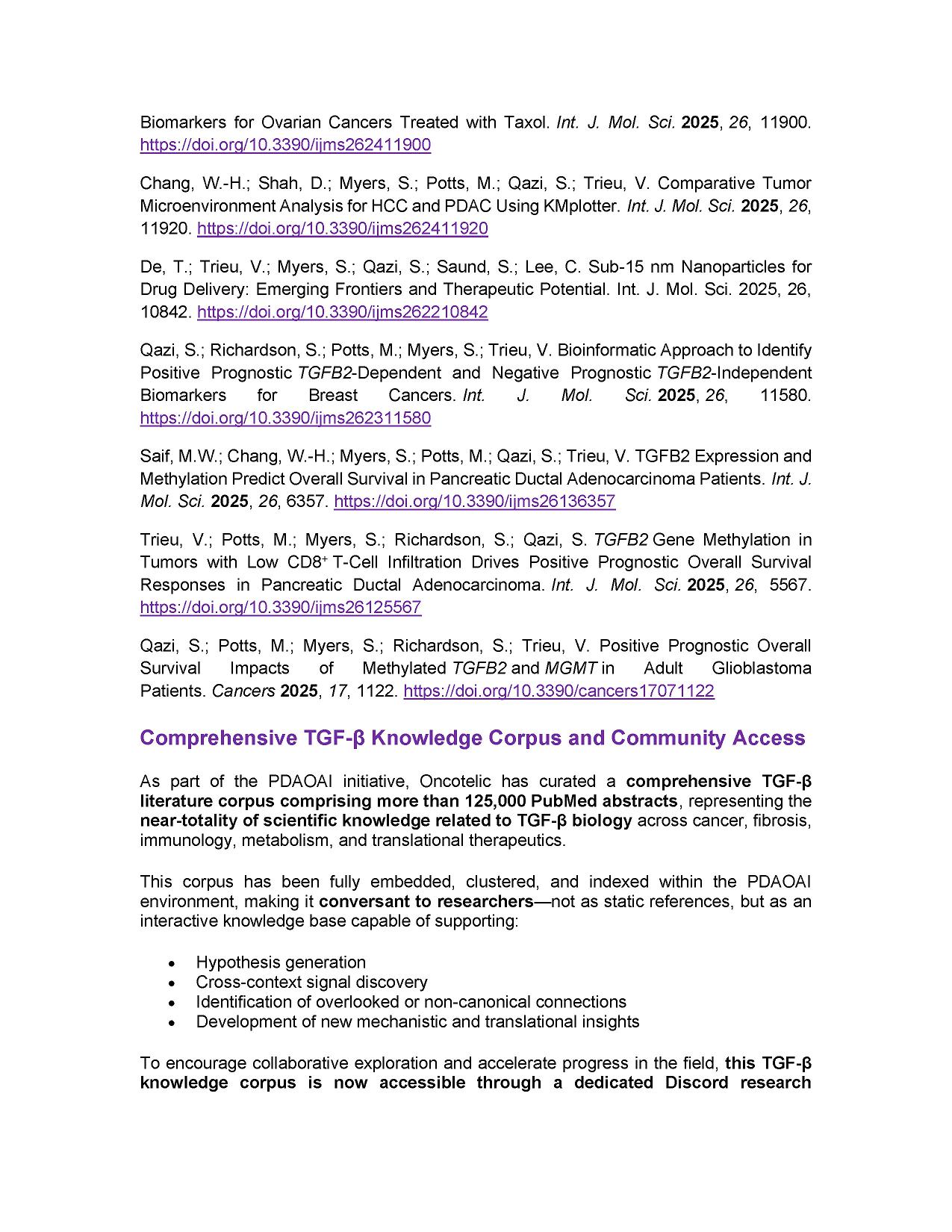 Biomarkers for Ovarian Cancers Treated with Taxol. Int. J. Mol. Sci. 2025, 26, 11900. https://doi.org/10.3390/ijms262411900

Chang, W.-H.; Shah, D.; Myers, S.; Potts, M.; Qazi, S.; Trieu, V. Comparative Tumor Microenvironment Analysis for HCC and PDAC Using KMplotter. Int. J. Mol. Sci. 2025, 26, 11920. https://doi.org/10.3390/ijms262411920

De, T.; Trieu, V.; Myers, S.; Qazi, S.; Saund, S.; Lee, C. Sub-15 nm Nanoparticles for Drug Delivery: Emerging Frontiers and Therapeutic Potential. Int. J. Mol. Sci. 2025, 26, 10842. https://doi.org/10.3390/ijms262210842

Qazi, S.; Richardson, S.; Potts, M.; Myers, S.; Trieu, V. Bioinformatic Approach to Identify Positive Prognostic TGFB2-Dependent and Negative Prognostic TGFB2-Independent Biomarkers for Breast Cancers. Int. J. Mol. Sci. 2025, 26, 11580. https://doi.org/10.3390/ijms262311580

Saif, M.W.; Chang, W.-H.; Myers, S.; Potts, M.; Qazi, S.; Trieu, V. TGFB2 Expression and Methylation Predict Overall Survival in Pancreatic Ductal Adenocarcinoma Patients. Int. J. Mol. Sci. 2025, 26, 6357. https://doi.org/10.3390/ijms26136357

Trieu, V.; Potts, M.; Myers, S.; Richardson, S.; Qazi, S. TGFB2 Gene Methylation in Tumors with Low CD8$^+$ T-Cell Infiltration Drives Positive Prognostic Overall Survival Responses in Pancreatic Ductal Adenocarcinoma. Int. J. Mol. Sci. 2025, 26, 5567. https://doi.org/10.3390/ijms26125567

Qazi, S.; Potts, M.; Myers, S.; Richardson, S.; Trieu, V. Positive Prognostic Overall Survival Impacts of Methylated TGFB2 and MGMT in Adult Glioblastoma Patients. Cancers 2025, 17, 1122. https://doi.org/10.3390/cancers17071122

Comprehensive TGF-β Knowledge Corpus and Community Access

As part of the PDAOAI initiative, Oncotelic has curated a comprehensive TGF-β literature corpus comprising more than 125,000 PubMed abstracts, representing the near-totality of scientific knowledge related to TGF-β biology across cancer, fibrosis, immunology, metabolism, and translational therapeutics.

This corpus has been fully embedded, clustered, and indexed within the PDAOAI environment, making it conversant to researchers—not as static references, but as an interactive knowledge base capable of supporting:

• Hypothesis generation
• Cross-context signal discovery
• Identification of overlooked or non-canonical connections
• Development of new mechanistic and translational insights

To encourage collaborative exploration and accelerate progress in the field, this TGF-β knowledge corpus is now accessible through a dedicated Discord research